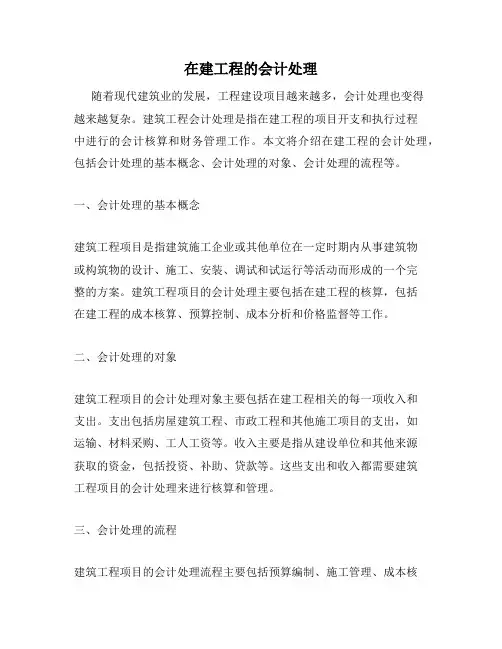 在建工程的会计处理

随着现代建筑业的发展，工程建设项目越来越多，会计处理也变得越来越复杂。建筑工程会计处理是指在建工程的项目开支和执行过程中进行的会计核算和财务管理工作。本文将介绍在建工程的会计处理，包括会计处理的基本概念、会计处理的对象、会计处理的流程等。

一、会计处理的基本概念

建筑工程项目是指建筑施工企业或其他单位在一定时期内从事建筑物或构筑物的设计、施工、安装、调试和试运行等活动而形成的一个完整的方案。建筑工程项目的会计处理主要包括在建工程的核算，包括在建工程的成本核算、预算控制、成本分析和价格监督等工作。

二、会计处理的对象

建筑工程项目的会计处理对象主要包括在建工程相关的每一项收入和支出。支出包括房屋建筑工程、市政工程和其他施工项目的支出，如运输、材料采购、工人工资等。收入主要是指从建设单位和其他来源获取的资金，包括投资、补助、贷款等。这些支出和收入都需要建筑工程项目的会计处理来进行核算和管理。

三、会计处理的流程

建筑工程项目的会计处理流程主要包括预算编制、施工管理、成本核